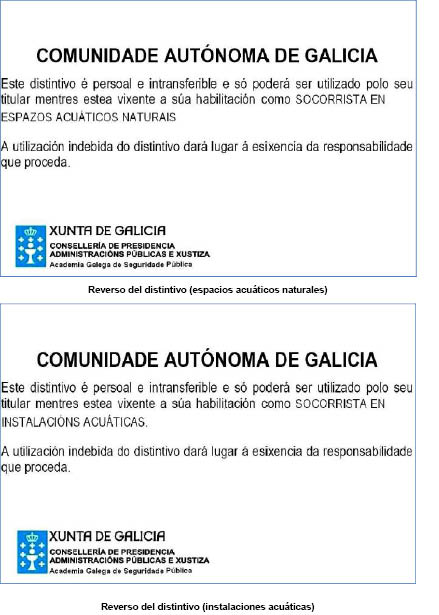 COMUNIDADE AUTÓNOMA DE GALICIA

Este distintivo é persoal e intransferible e só poderá ser utilizado polo seu titular mentres estea vixente a súa habilitación como SOCORRISTA EN ESPAZOS ACUÁTICOS NATURAIS

A utilización indebida do distintivo dará lugar á esixencia da responsabilidade que proceda.

XUNTA DE GALICIA
CONSELLERÍA DE PRESIDENCIA
ADMINISTRACIÓNS PÚBLICAS E XUSTIZA
Academia Galega de Seguridade Pública

Reverso del distintivo (espacios acuáticos naturales)

COMUNIDADE AUTÓNOMA DE GALICIA

Este distintivo é persoal e intransferible e só poderá ser utilizado polo seu titular mentres estea vixente a súa habilitación como SOCORRISTA EN INSTALACIÓNS ACUÁTICAS.

A utilización indebida do distintivo dará lugar á esixencia da responsabilidade que proceda.

XUNTA DE GALICIA
CONSELLERÍA DE PRESIDENCIA
ADMINISTRACIÓNS PÚBLICAS E XUSTIZA
Academia Galega de Seguridade Pública

Reverso del distintivo (instalaciones acuáticas)